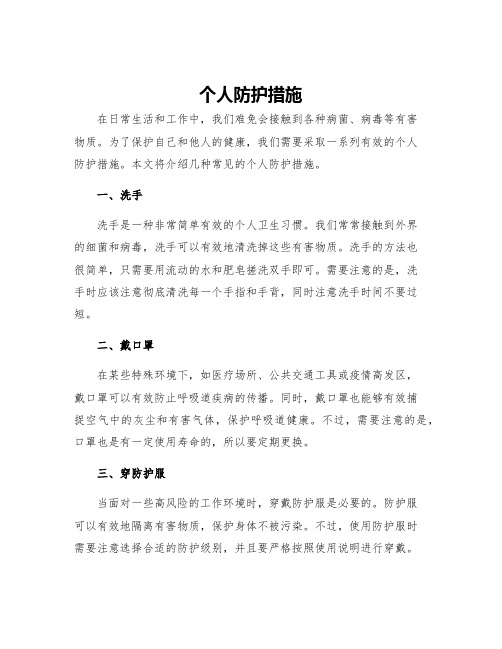 个人防护措施

在日常生活和工作中，我们难免会接触到各种病菌、病毒等有害物质。为了保护自己和他人的健康，我们需要采取一系列有效的个人防护措施。本文将介绍几种常见的个人防护措施。

一、洗手

洗手是一种非常简单有效的个人卫生习惯。我们常常接触到外界的细菌和病毒，洗手可以有效地清洗掉这些有害物质。洗手的方法也很简单，只需要用流动的水和肥皂搓洗双手即可。需要注意的是，洗手时应该注意彻底清洗每一个手指和手背，同时注意洗手时间不要过短。

二、戴口罩

在某些特殊环境下，如医疗场所、公共交通工具或疫情高发区，戴口罩可以有效防止呼吸道疾病的传播。同时，戴口罩也能够有效捕捉空气中的灰尘和有害气体，保护呼吸道健康。不过，需要注意的是，口罩也是有一定使用寿命的，所以要定期更换。

三、穿防护服

当面对一些高风险的工作环境时，穿戴防护服是必要的。防护服可以有效地隔离有害物质，保护身体不被污染。不过，使用防护服时需要注意选择合适的防护级别，并且要严格按照使用说明进行穿戴。